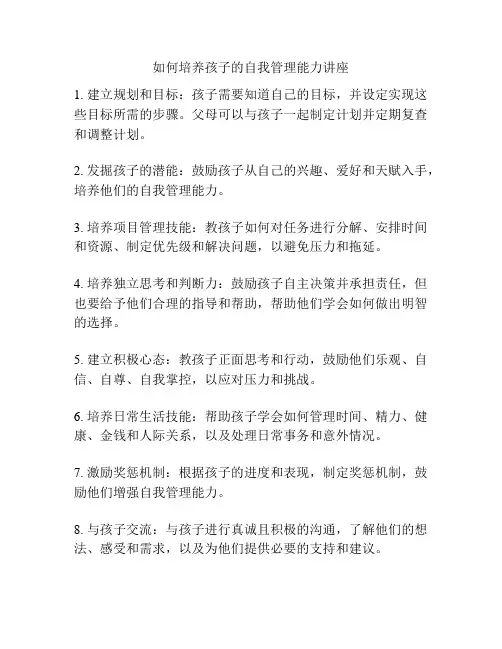 如何培养孩子的自我管理能力讲座

1. 建立规划和目标：孩子需要知道自己的目标，并设定实现这些目标所需的步骤。父母可以与孩子一起制定计划并定期复查和调整计划。

2. 发掘孩子的潜能：鼓励孩子从自己的兴趣、爱好和天赋入手，培养他们的自我管理能力。

3. 培养项目管理技能：教孩子如何对任务进行分解、安排时间和资源、制定优先级和解决问题，以避免压力和拖延。

4. 培养独立思考和判断力：鼓励孩子自主决策并承担责任，但也要给予他们合理的指导和帮助，帮助他们学会如何做出明智的选择。

5. 建立积极心态：教孩子正面思考和行动，鼓励他们乐观、自信、自尊、自我掌控，以应对压力和挑战。

6. 培养日常生活技能：帮助孩子学会如何管理时间、精力、健康、金钱和人际关系，以及处理日常事务和意外情况。

7. 激励奖惩机制：根据孩子的进度和表现，制定奖惩机制，鼓励他们增强自我管理能力。

8. 与孩子交流：与孩子进行真诚且积极的沟通，了解他们的想法、感受和需求，以及为他们提供必要的支持和建议。